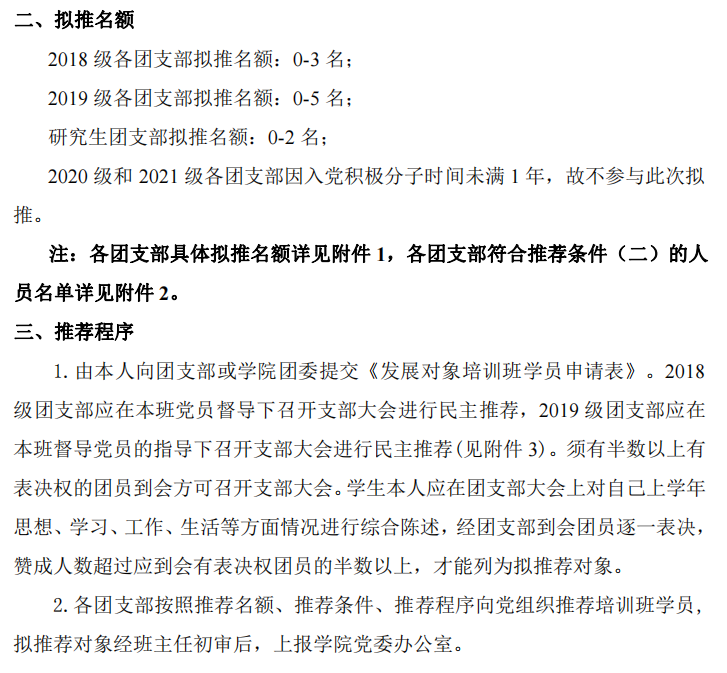 二、拟推名额

2018 级各团支部拟推名额：0-3 名；

2019 级各团支部拟推名额：0-5 名；

研究生团支部拟推名额：0-2 名；

2020 级和 2021 级各团支部因入党积极分子时间未满 1 年，故不参与此次拟推。

注：各团支部具体拟推名额详见附件 1，各团支部符合推荐条件（二）的人员名单详见附件 2。

三、推荐程序

1. 由本人向团支部或学院团委提交《发展对象培训班学员申请表》。2018 级团支部应在本班党员督导下召开支部大会进行民主推荐，2019 级团支部应在本班督导党员的指导下召开支部大会进行民主推荐(见附件 3)。须有半数以上有表决权的团员到会方可召开支部大会。学生本人应在团支部大会上对自己上学年思想、学习、工作、生活等方面情况进行综合陈述，经团支部到会团员逐一表决，赞成人数超过应到会有表决权团员的半数以上，才能列为拟推荐对象。

2. 各团支部按照推荐名额、推荐条件、推荐程序向党组织推荐培训班学员，拟推荐对象经班主任初审后，上报学院党委办公室。